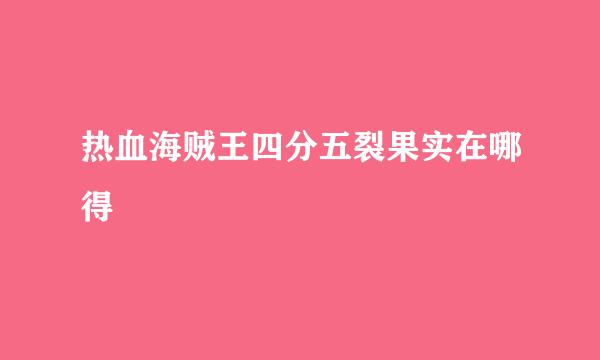 热血海贼王四分五裂果实在哪得